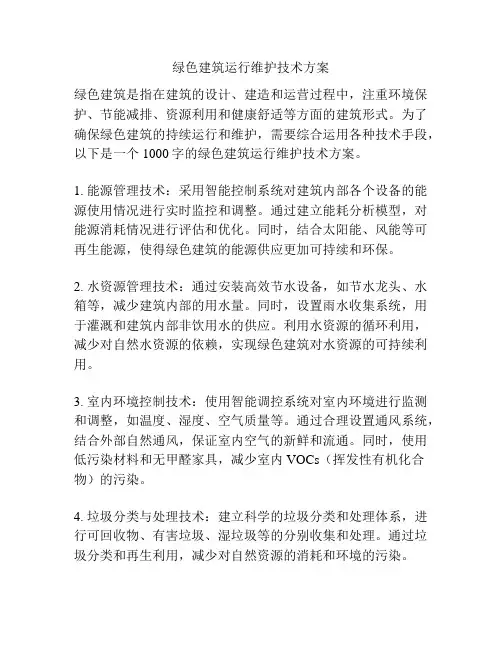 绿色建筑运行维护技术方案

绿色建筑是指在建筑的设计、建造和运营过程中，注重环境保护、节能减排、资源利用和健康舒适等方面的建筑形式。为了确保绿色建筑的持续运行和维护，需要综合运用各种技术手段，以下是一个 1000 字的绿色建筑运行维护技术方案。

1. 能源管理技术：采用智能控制系统对建筑内部各个设备的能源使用情况进行实时监控和调整。通过建立能耗分析模型，对能源消耗情况进行评估和优化。同时，结合太阳能、风能等可再生能源，使得绿色建筑的能源供应更加可持续和环保。

2. 水资源管理技术：通过安装高效节水设备，如节水龙头、水箱等，减少建筑内部的用水量。同时，设置雨水收集系统，用于灌溉和建筑内部非饮用水的供应。利用水资源的循环利用，减少对自然水资源的依赖，实现绿色建筑对水资源的可持续利用。

3. 室内环境控制技术：使用智能调控系统对室内环境进行监测和调整，如温度、湿度、空气质量等。通过合理设置通风系统，结合外部自然通风，保证室内空气的新鲜和流通。同时，使用低污染材料和无甲醛家具，减少室内 VOCs（挥发性有机化合物）的污染。

4. 垃圾分类与处理技术：建立科学的垃圾分类和处理体系，进行可回收物、有害垃圾、湿垃圾等的分别收集和处理。通过垃圾分类和再生利用，减少对自然资源的消耗和环境的污染。